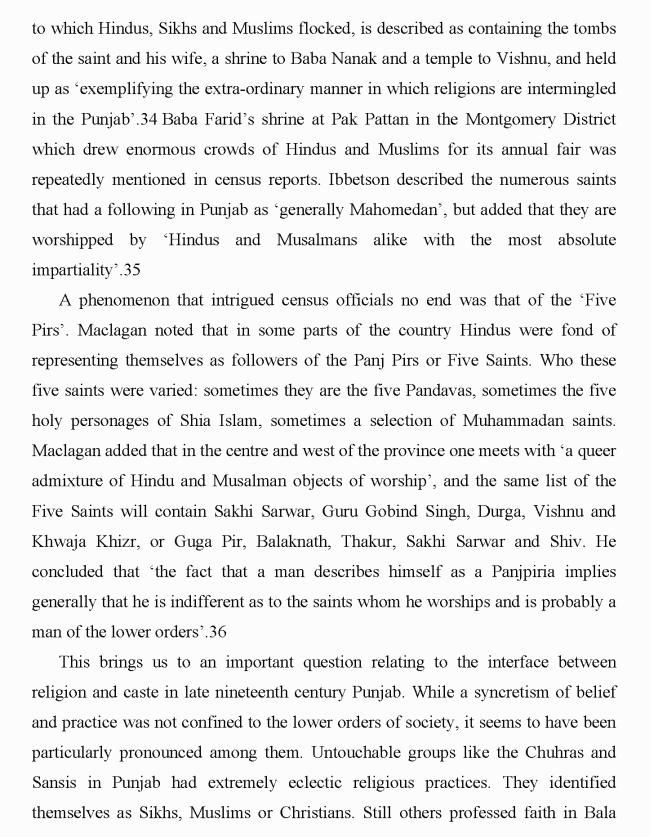 to which Hindus, Sikhs and Muslims flocked, is described as containing the tombs of the saint and his wife, a shrine to Baba Nanak and a temple to Vishnu, and held up as 'exemplifying the extra-ordinary manner in which religions are intermingled in the Punjab'.34 Baba Farid's shrine at Pak Pattan in the Montgomery District which drew enormous crowds of Hindus and Muslims for its annual fair was repeatedly mentioned in census reports. Ibbetson described the numerous saints that had a following in Punjab as 'generally Mahomedan', but added that they are worshipped by 'Hindus and Musalmans alike with the most absolute impartiality'.35

A phenomenon that intrigued census officials no end was that of the 'Five Pirs'. Maclagan noted that in some parts of the country Hindus were fond of representing themselves as followers of the Panj Pirs or Five Saints. Who these five saints were varied: sometimes they are the five Pandavas, sometimes the five holy personages of Shia Islam, sometimes a selection of Muhammadan saints. Maclagan added that in the centre and west of the province one meets with 'a queer admixture of Hindu and Musalman objects of worship', and the same list of the Five Saints will contain Sakhi Sarwar, Guru Gobind Singh, Durga, Vishnu and Khwaja Khizr, or Guga Pir, Balaknath, Thakur, Sakhi Sarwar and Shiv. He concluded that 'the fact that a man describes himself as a Panjpiria implies generally that he is indifferent as to the saints whom he worships and is probably a man of the lower orders'.36

This brings us to an important question relating to the interface between religion and caste in late nineteenth century Punjab. While a syncretism of belief and practice was not confined to the lower orders of society, it seems to have been particularly pronounced among them. Untouchable groups like the Chuhras and Sansis in Punjab had extremely eclectic religious practices. They identified themselves as Sikhs, Muslims or Christians. Still others professed faith in Bala